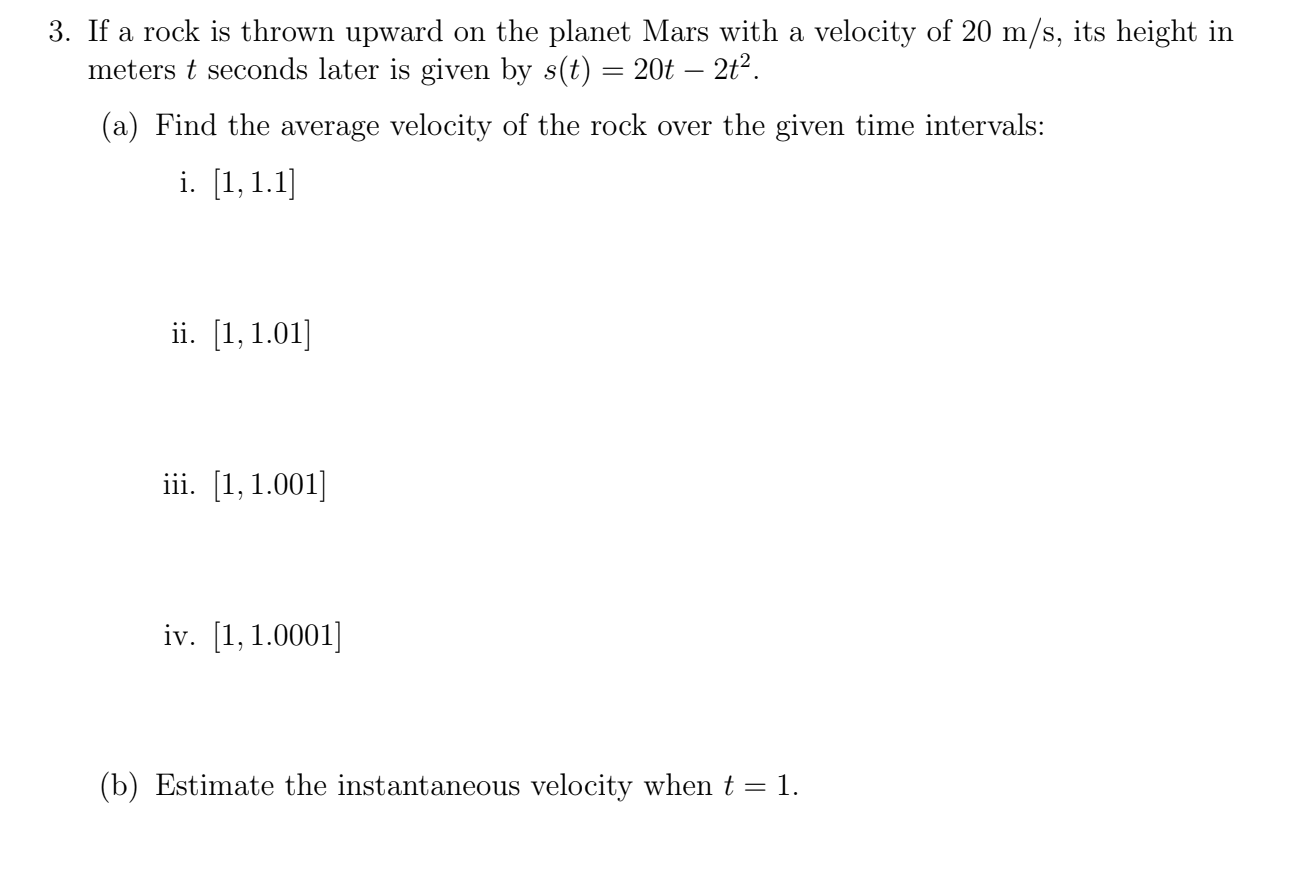 3. If a rock is thrown upward on the planet Mars with a velocity of 20 m/s, its height in meters $t$ seconds later is given by $s(t) = 20t - 2t^2$.

(a) Find the average velocity of the rock over the given time intervals:

i. $[1, 1.1]$

ii. $[1, 1.01]$

iii. $[1, 1.001]$

iv. $[1, 1.0001]$

(b) Estimate the instantaneous velocity when $t = 1$.